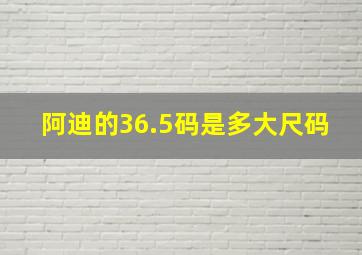 阿迪的36.5码是多大尺码